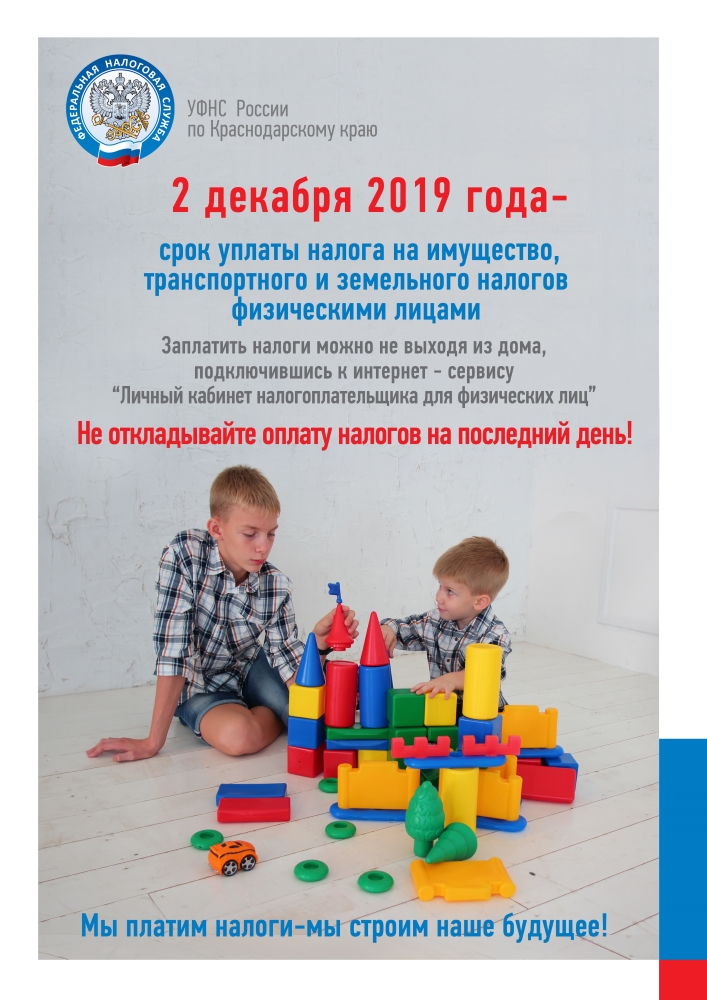 ФЕДЕРАЛЬНАЯ НАЛОГОВАЯ СЛУЖБА

УФНС России
по Краснодарскому краю

2 декабря 2019 года-

срок уплаты налога на имущество, транспортного и земельного налогов физическими лицами

Заплатить налоги можно не выходя из дома, подключившись к интернет - сервису "Личный кабинет налогоплательщика для физических лиц"

Не откладывайте оплату налогов на последний день!

Мы платим налоги-мы строим наше будущее!